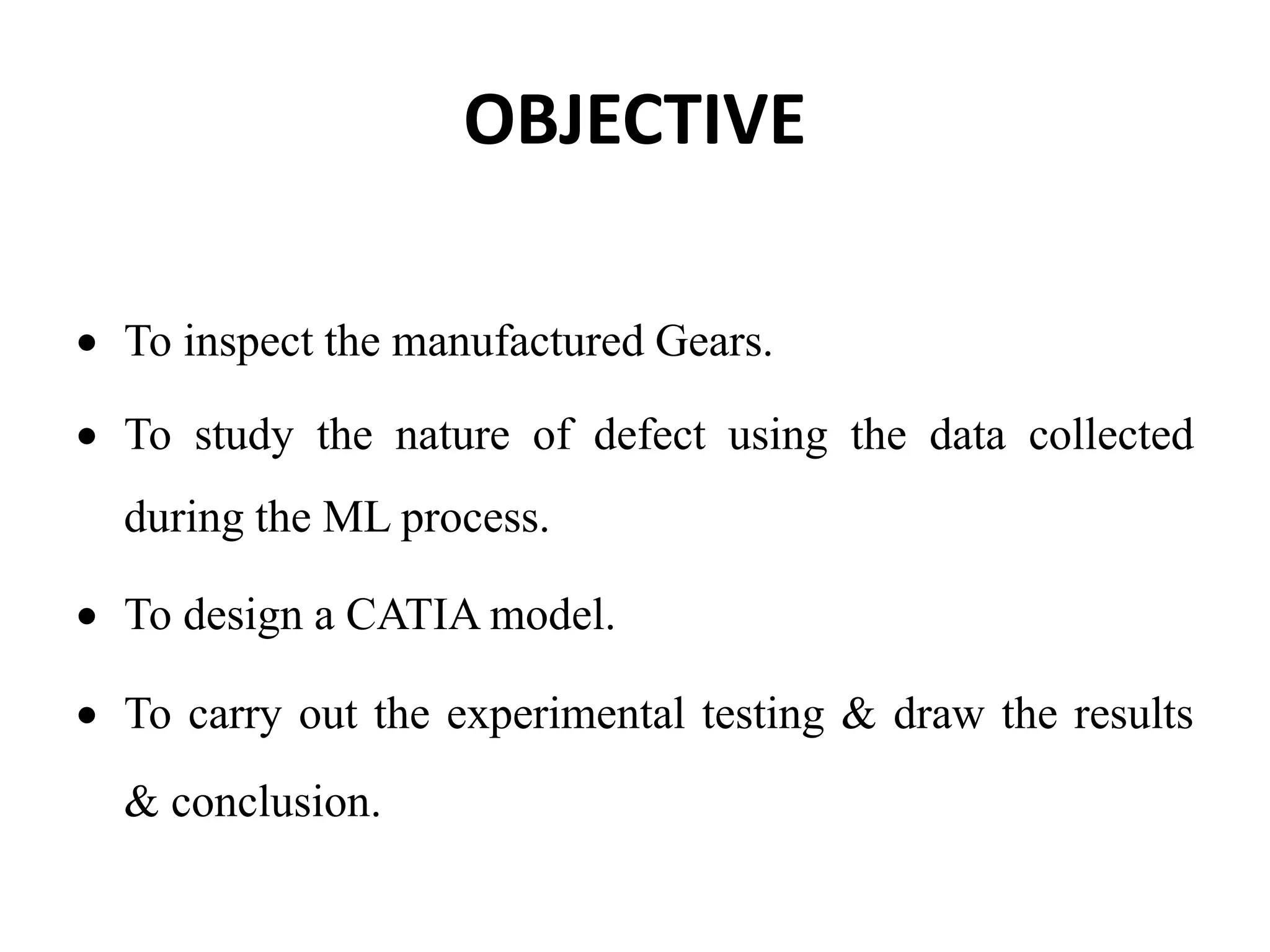 OBJECTIVE

• To inspect the manufactured Gears.

• To study the nature of defect using the data collected during the ML process.

• To design a CATIA model.

• To carry out the experimental testing & draw the results & conclusion.